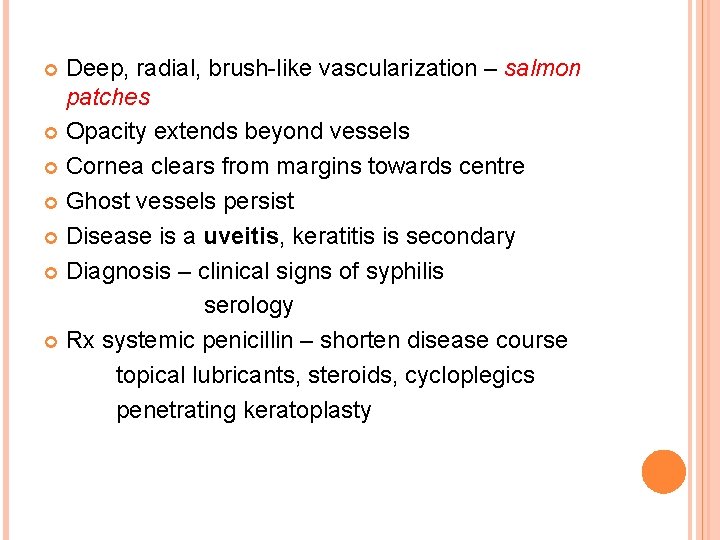 Deep, radial, brush-like vascularization – salmon patches

Opacity extends beyond vessels

Cornea clears from margins towards centre

Ghost vessels persist

Disease is a uveitis, keratitis is secondary

Diagnosis – clinical signs of syphilis
serology

Rx systemic penicillin – shorten disease course
topical lubricants, steroids, cycloplegics
penetrating keratoplasty